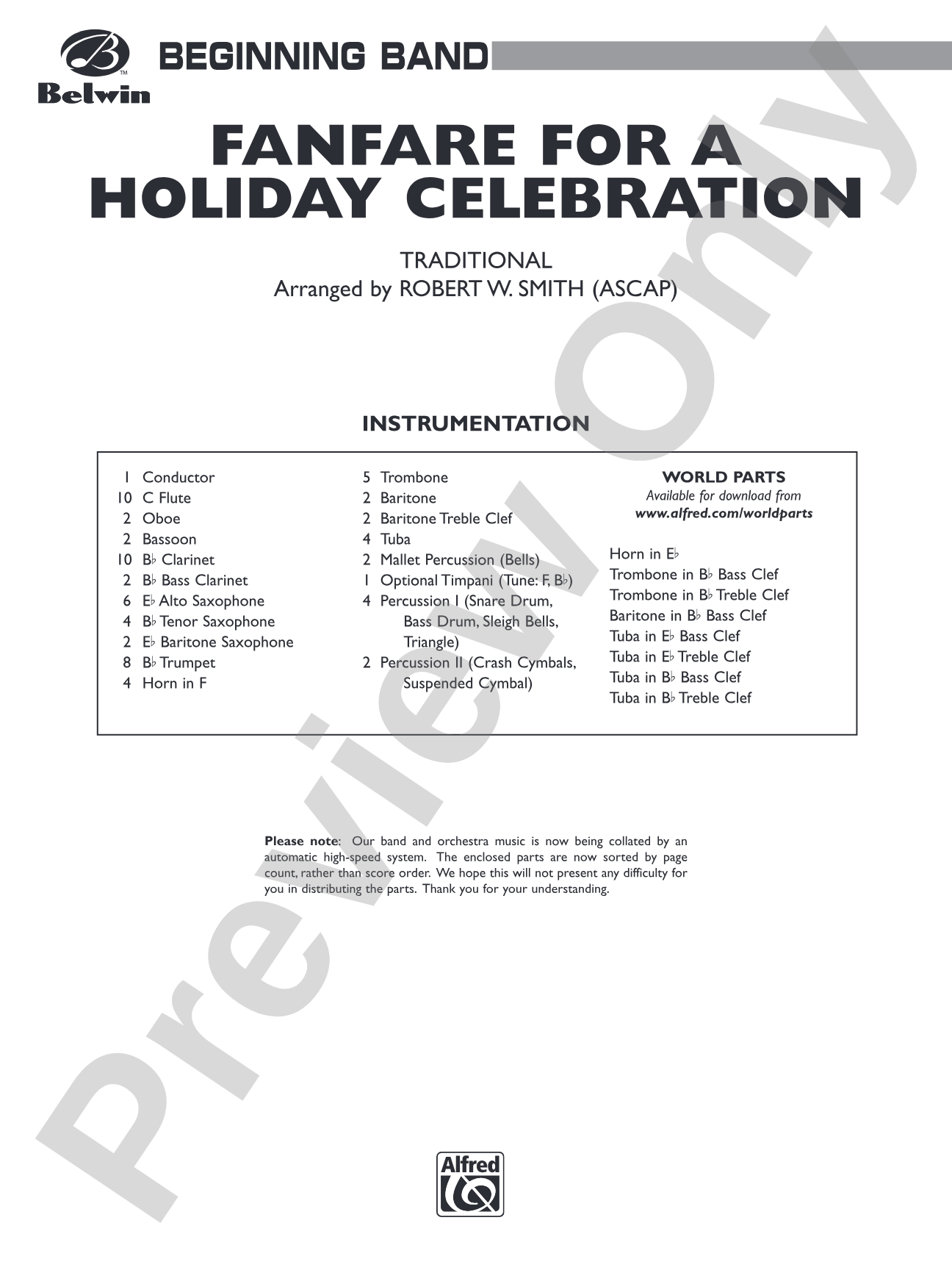 Belwin

BEGINNING BAND

FANFARE FOR A HOLIDAY CELEBRATION

TRADITIONAL
Arranged by ROBERT W. SMITH (ASCAP)

INSTRUMENTATION

1 Conductor
10 C Flute
2 Oboe
2 Bassoon
10 B♭ Clarinet
2 B♭ Bass Clarinet
6 E♭ Alto Saxophone
4 B♭ Tenor Saxophone
2 E♭ Baritone Saxophone
8 B♭ Trumpet
4 Horn in F

5 Trombone
2 Baritone
2 Baritone Treble Clef
4 Tuba
2 Mallet Percussion (Bells)
1 Optional Timpani (Tune: F, B♭)
4 Percussion I (Snare Drum, Bass Drum, Sleigh Bells, Triangle)
2 Percussion II (Crash Cymbals, Suspended Cymbal)

WORLD PARTS
Available for download from
www.alfred.com/worldparts

Horn in E♭
Trombone in B♭ Bass Clef
Trombone in B♭ Treble Clef
Baritone in B♭ Bass Clef
Tuba in E♭ Bass Clef
Tuba in E♭ Treble Clef
Tuba in B♭ Bass Clef
Tuba in B♭ Treble Clef

Please note: Our band and orchestra music is now being collated by an automatic high-speed system. The enclosed parts are now sorted by page count, rather than score order. We hope this will not present any difficulty for you in distributing the parts. Thank you for your understanding.

Alfred

Preview Only